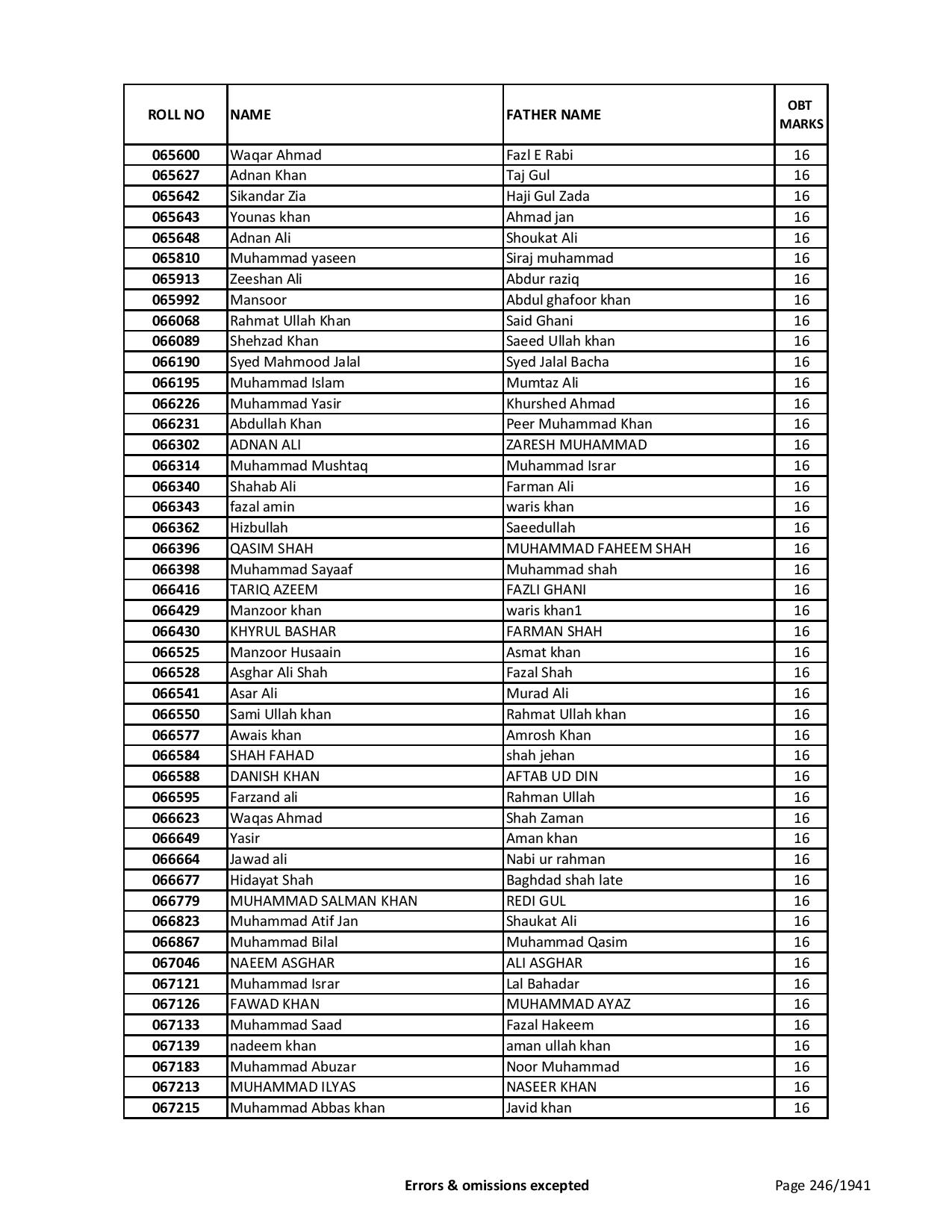 | ROLL NO | NAME | FATHER NAME | OBT MARKS |
|---|---|---|---|
| 065600 | Waqar Ahmad | Fazl E Rabi | 16 |
| 065627 | Adnan Khan | Taj Gul | 16 |
| 065642 | Sikandar Zia | Haji Gul Zada | 16 |
| 065643 | Younas khan | Ahmad jan | 16 |
| 065648 | Adnan Ali | Shoukat Ali | 16 |
| 065810 | Muhammad yaseen | Siraj muhammad | 16 |
| 065913 | Zeeshan Ali | Abdur raziq | 16 |
| 065992 | Mansoor | Abdul ghafoor khan | 16 |
| 066068 | Rahmat Ullah Khan | Said Ghani | 16 |
| 066089 | Shehzad Khan | Saeed Ullah khan | 16 |
| 066190 | Syed Mahmood Jalal | Syed Jalal Bacha | 16 |
| 066195 | Muhammad Islam | Mumtaz Ali | 16 |
| 066226 | Muhammad Yasir | Khurshed Ahmad | 16 |
| 066231 | Abdullah Khan | Peer Muhammad Khan | 16 |
| 066302 | ADNAN ALI | ZARESH MUHAMMAD | 16 |
| 066314 | Muhammad Mushtaq | Muhammad Israr | 16 |
| 066340 | Shahab Ali | Farman Ali | 16 |
| 066343 | fazal amin | waris khan | 16 |
| 066362 | Hizbullah | Saeedullah | 16 |
| 066396 | QASIM SHAH | MUHAMMAD FAHEEM SHAH | 16 |
| 066398 | Muhammad Sayaaf | Muhammad shah | 16 |
| 066416 | TARIQ AZEEM | FAZLI GHANI | 16 |
| 066429 | Manzoor khan | waris khan1 | 16 |
| 066430 | KHYRUL BASHAR | FARMAN SHAH | 16 |
| 066525 | Manzoor Husaain | Asmat khan | 16 |
| 066528 | Asghar Ali Shah | Fazal Shah | 16 |
| 066541 | Asar Ali | Murad Ali | 16 |
| 066550 | Sami Ullah khan | Rahmat Ullah khan | 16 |
| 066577 | Awais khan | Amrosh Khan | 16 |
| 066584 | SHAH FAHAD | shah jehan | 16 |
| 066588 | DANISH KHAN | AFTAB UD DIN | 16 |
| 066595 | Farzand ali | Rahman Ullah | 16 |
| 066623 | Waqas Ahmad | Shah Zaman | 16 |
| 066649 | Yasir | Aman khan | 16 |
| 066664 | Jawad ali | Nabi ur rahman | 16 |
| 066677 | Hidayat Shah | Baghdad shah late | 16 |
| 066779 | MUHAMMAD SALMAN KHAN | REDI GUL | 16 |
| 066823 | Muhammad Atif Jan | Shaukat Ali | 16 |
| 066867 | Muhammad Bilal | Muhammad Qasim | 16 |
| 067046 | NAEEM ASGHAR | ALI ASGHAR | 16 |
| 067121 | Muhammad Israr | Lal Bahadar | 16 |
| 067126 | FAWAD KHAN | MUHAMMAD AYAZ | 16 |
| 067133 | Muhammad Saad | Fazal Hakeem | 16 |
| 067139 | nadeem khan | aman ullah khan | 16 |
| 067183 | Muhammad Abuzar | Noor Muhammad | 16 |
| 067213 | MUHAMMAD ILYAS | NASEER KHAN | 16 |
| 067215 | Muhammad Abbas khan | Javid khan | 16 |

Errors & omissions excepted

Page 246/1941